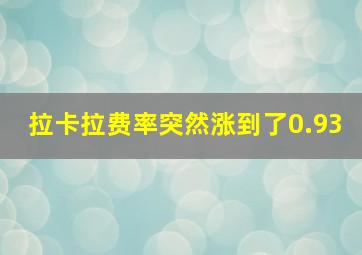 拉卡拉费率突然涨到了0.93